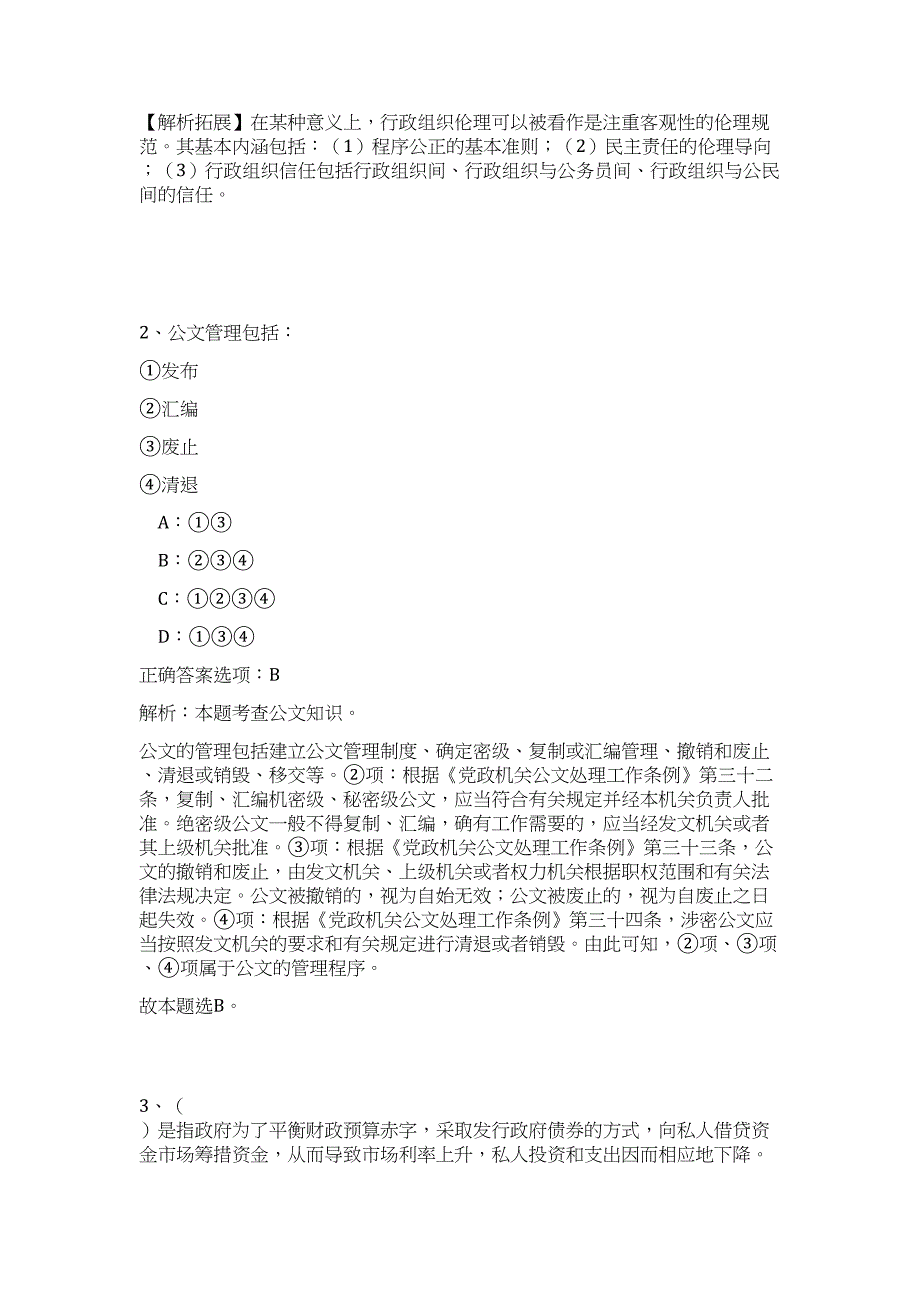 【解析拓展】在某种意义上，行政组织伦理可以被看作是注重客观性的伦理规范。其基本内涵包括：（1）程序公正的基本准则；（2）民主责任的伦理导向；（3）行政组织信任包括行政组织间、行政组织与公务员间、行政组织与公民间的信任。

2、公文管理包括：

①发布

②汇编

③废止

④清退

A：①③

B：②③④

C：①②③④

D：①③④

正确答案选项：B

解析：本题考查公文知识。

公文的管理包括建立公文管理制度、确定密级、复制或汇编管理、撤销和废止、清退或销毁、移交等。②项：根据《党政机关公文处理工作条例》第三十二条，复制、汇编机密级、秘密级公文，应当符合有关规定并经本机关负责人批准。绝密级公文一般不得复制、汇编，确有工作需要的，应当经发文机关或者其上级机关批准。③项：根据《党政机关公文处理工作条例》第三十三条，公文的撤销和废止，由发文机关、上级机关或者权力机关根据职权范围和有关法律法规决定。公文被撤销的，视为自始无效；公文被废止的，视为自废止之日起失效。④项：根据《党政机关公文处理工作条例》第三十四条，涉密公文应当按照发文机关的要求和有关规定进行清退或者销毁。由此可知，②项、③项、④项属于公文的管理程序。

故本题选B。

3、（ ）是指政府为了平衡财政预算赤字，采取发行政府债券的方式，向私人借贷资金市场筹措资金，从而导致市场利率上升，私人投资和支出因而相应地下降。